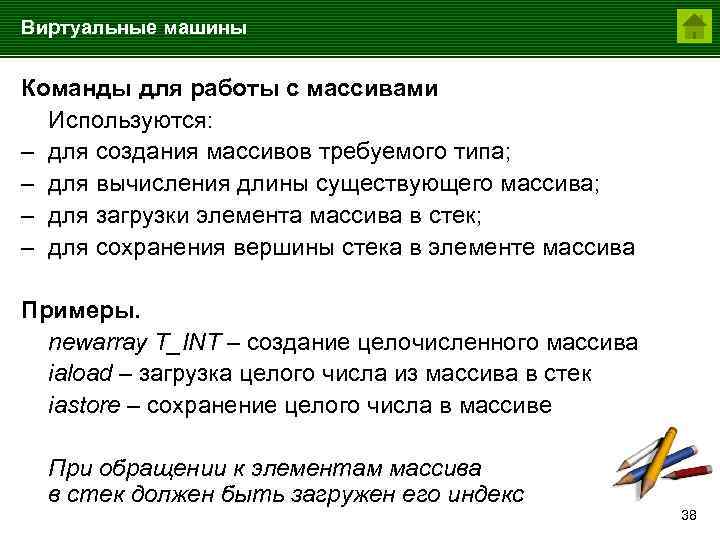 Виртуальные машины

Команды для работы с массивами

Используются:

– для создания массивов требуемого типа;

– для вычисления длины существующего массива;

– для загрузки элемента массива в стек;

– для сохранения вершины стека в элементе массива

Примеры.

newarray T_INT – создание целочисленного массива

iaload – загрузка целого числа из массива в стек

iastore – сохранение целого числа в массиве

При обращении к элементам массива в стек должен быть загружен его индекс

38